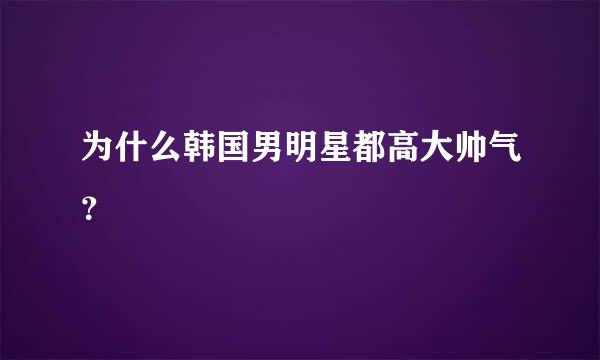 为什么韩国男明星都高大帅气？